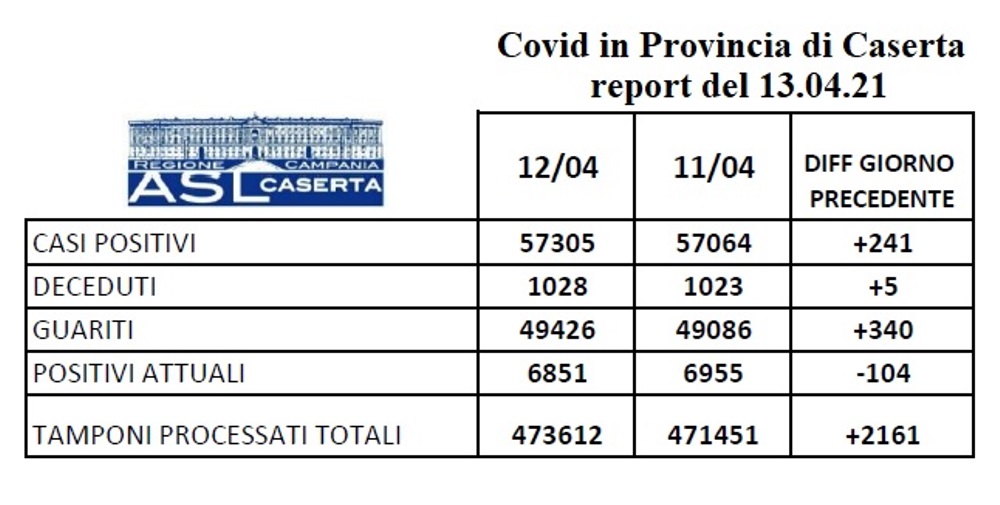 Covid in Provincia di Caserta
report del 13.04.21

REGIONE CAMPANIA
ASL CASERTA

| | 12/04 | 11/04 | DIFF GIORNO PRECEDENTE |
|---|---|---|---|
| CASI POSITIVI | 57305 | 57064 | +241 |
| DECEDUTI | 1028 | 1023 | +5 |
| GUARITI | 49426 | 49086 | +340 |
| POSITIVI ATTUALI | 6851 | 6955 | -104 |
| TAMPONI PROCESSATI TOTALI | 473612 | 471451 | +2161 |